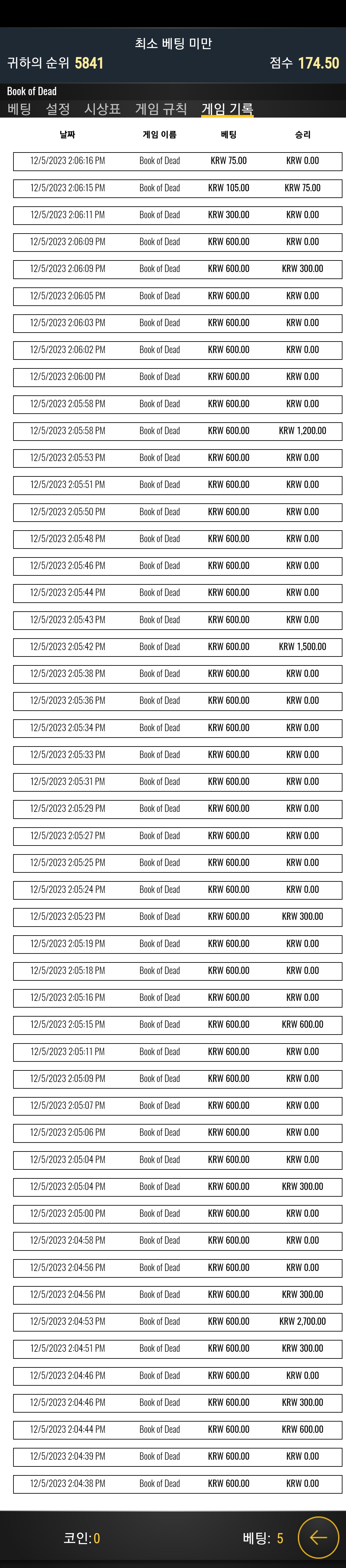 최소 베팅 미만
귀하의 순위 5841
점수 174.50

Book of Dead
베팅 설정 시상표 게임 규칙 게임 기록

| 날짜 | 게임 이름 | 베팅 | 승리 |
|---|---|---|---|
| 12/5/2023 2:06:16 PM | Book of Dead | KRW 75.00 | KRW 0.00 |
| 12/5/2023 2:06:15 PM | Book of Dead | KRW 105.00 | KRW 75.00 |
| 12/5/2023 2:06:11 PM | Book of Dead | KRW 300.00 | KRW 0.00 |
| 12/5/2023 2:06:09 PM | Book of Dead | KRW 600.00 | KRW 0.00 |
| 12/5/2023 2:06:09 PM | Book of Dead | KRW 600.00 | KRW 300.00 |
| 12/5/2023 2:06:05 PM | Book of Dead | KRW 600.00 | KRW 0.00 |
| 12/5/2023 2:06:03 PM | Book of Dead | KRW 600.00 | KRW 0.00 |
| 12/5/2023 2:06:02 PM | Book of Dead | KRW 600.00 | KRW 0.00 |
| 12/5/2023 2:06:00 PM | Book of Dead | KRW 600.00 | KRW 0.00 |
| 12/5/2023 2:05:58 PM | Book of Dead | KRW 600.00 | KRW 0.00 |
| 12/5/2023 2:05:58 PM | Book of Dead | KRW 600.00 | KRW 1,200.00 |
| 12/5/2023 2:05:53 PM | Book of Dead | KRW 600.00 | KRW 0.00 |
| 12/5/2023 2:05:51 PM | Book of Dead | KRW 600.00 | KRW 0.00 |
| 12/5/2023 2:05:50 PM | Book of Dead | KRW 600.00 | KRW 0.00 |
| 12/5/2023 2:05:48 PM | Book of Dead | KRW 600.00 | KRW 0.00 |
| 12/5/2023 2:05:46 PM | Book of Dead | KRW 600.00 | KRW 0.00 |
| 12/5/2023 2:05:44 PM | Book of Dead | KRW 600.00 | KRW 0.00 |
| 12/5/2023 2:05:43 PM | Book of Dead | KRW 600.00 | KRW 0.00 |
| 12/5/2023 2:05:42 PM | Book of Dead | KRW 600.00 | KRW 1,500.00 |
| 12/5/2023 2:05:38 PM | Book of Dead | KRW 600.00 | KRW 0.00 |
| 12/5/2023 2:05:36 PM | Book of Dead | KRW 600.00 | KRW 0.00 |
| 12/5/2023 2:05:34 PM | Book of Dead | KRW 600.00 | KRW 0.00 |
| 12/5/2023 2:05:33 PM | Book of Dead | KRW 600.00 | KRW 0.00 |
| 12/5/2023 2:05:31 PM | Book of Dead | KRW 600.00 | KRW 0.00 |
| 12/5/2023 2:05:29 PM | Book of Dead | KRW 600.00 | KRW 0.00 |
| 12/5/2023 2:05:27 PM | Book of Dead | KRW 600.00 | KRW 0.00 |
| 12/5/2023 2:05:25 PM | Book of Dead | KRW 600.00 | KRW 0.00 |
| 12/5/2023 2:05:24 PM | Book of Dead | KRW 600.00 | KRW 0.00 |
| 12/5/2023 2:05:23 PM | Book of Dead | KRW 600.00 | KRW 300.00 |
| 12/5/2023 2:05:19 PM | Book of Dead | KRW 600.00 | KRW 0.00 |
| 12/5/2023 2:05:18 PM | Book of Dead | KRW 600.00 | KRW 0.00 |
| 12/5/2023 2:05:16 PM | Book of Dead | KRW 600.00 | KRW 0.00 |
| 12/5/2023 2:05:15 PM | Book of Dead | KRW 600.00 | KRW 600.00 |
| 12/5/2023 2:05:11 PM | Book of Dead | KRW 600.00 | KRW 0.00 |
| 12/5/2023 2:05:09 PM | Book of Dead | KRW 600.00 | KRW 0.00 |
| 12/5/2023 2:05:07 PM | Book of Dead | KRW 600.00 | KRW 0.00 |
| 12/5/2023 2:05:06 PM | Book of Dead | KRW 600.00 | KRW 0.00 |
| 12/5/2023 2:05:04 PM | Book of Dead | KRW 600.00 | KRW 0.00 |
| 12/5/2023 2:05:04 PM | Book of Dead | KRW 600.00 | KRW 300.00 |
| 12/5/2023 2:05:00 PM | Book of Dead | KRW 600.00 | KRW 0.00 |
| 12/5/2023 2:04:58 PM | Book of Dead | KRW 600.00 | KRW 0.00 |
| 12/5/2023 2:04:56 PM | Book of Dead | KRW 600.00 | KRW 0.00 |
| 12/5/2023 2:04:56 PM | Book of Dead | KRW 600.00 | KRW 300.00 |
| 12/5/2023 2:04:53 PM | Book of Dead | KRW 600.00 | KRW 2,700.00 |
| 12/5/2023 2:04:51 PM | Book of Dead | KRW 600.00 | KRW 300.00 |
| 12/5/2023 2:04:46 PM | Book of Dead | KRW 600.00 | KRW 0.00 |
| 12/5/2023 2:04:46 PM | Book of Dead | KRW 600.00 | KRW 300.00 |
| 12/5/2023 2:04:44 PM | Book of Dead | KRW 600.00 | KRW 600.00 |
| 12/5/2023 2:04:39 PM | Book of Dead | KRW 600.00 | KRW 0.00 |
| 12/5/2023 2:04:38 PM | Book of Dead | KRW 600.00 | KRW 0.00 |

코인: 0
베팅: 5